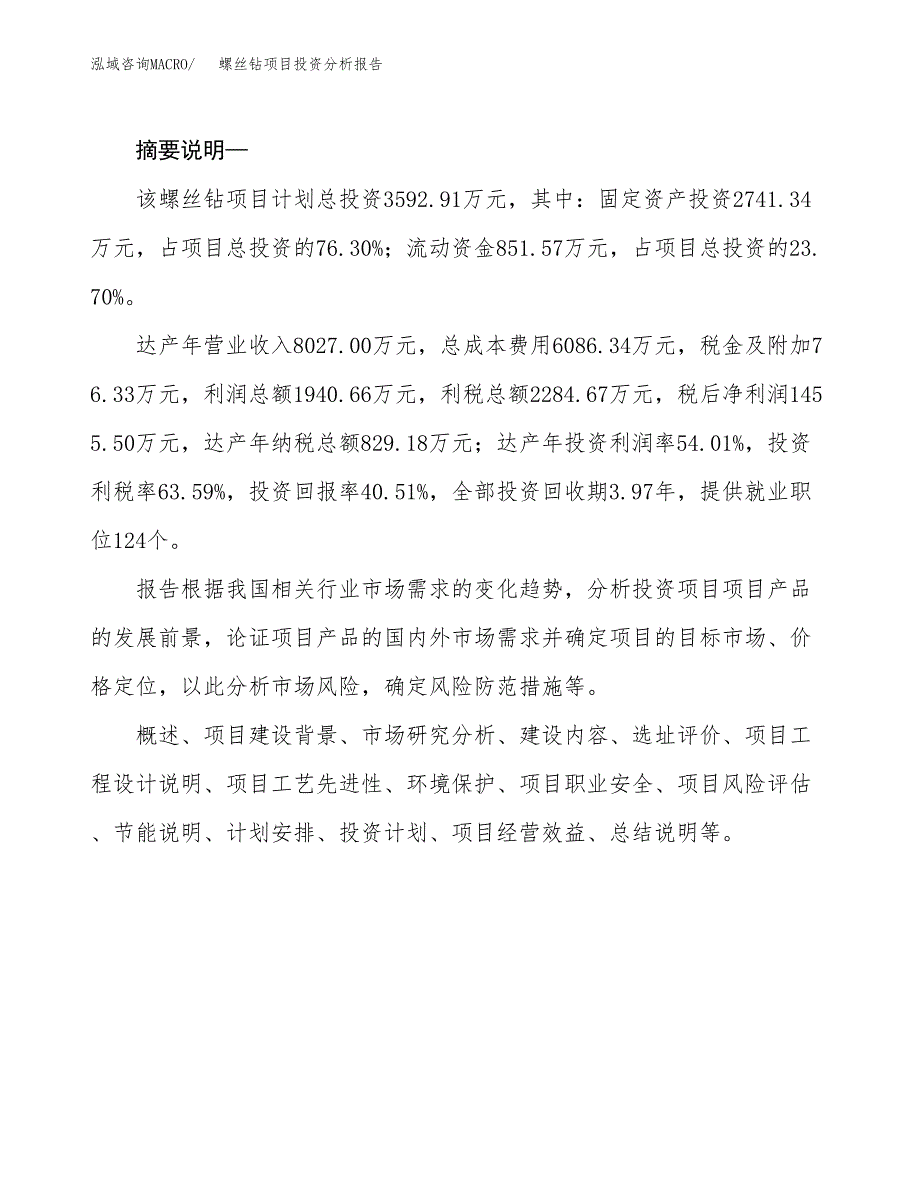 泓域咨询MACRO/　　螺丝钻项目投资分析报告

摘要说明—

该螺丝钻项目计划总投资3592.91万元，其中：固定资产投资2741.34万元，占项目总投资的76.30%；流动资金851.57万元，占项目总投资的23.70%。

达产年营业收入8027.00万元，总成本费用6086.34万元，税金及附加76.33万元，利润总额1940.66万元，利税总额2284.67万元，税后净利润1455.50万元，达产年纳税总额829.18万元；达产年投资利润率54.01%，投资利税率63.59%，投资回报率40.51%，全部投资回收期3.97年，提供就业职位124个。

报告根据我国相关行业市场需求的变化趋势，分析投资项目项目产品的发展前景，论证项目产品的国内外市场需求并确定项目的目标市场、价格定位，以此分析市场风险，确定风险防范措施等。

概述、项目建设背景、市场研究分析、建设内容、选址评价、项目工程设计说明、项目工艺先进性、环境保护、项目职业安全、项目风险评估、节能说明、计划安排、投资计划、项目经营效益、总结说明等。